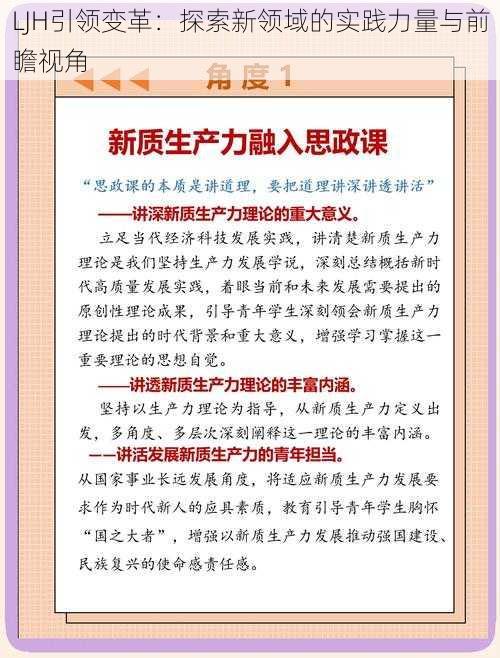 LJH引领变革：探索新领域的实践力量与前瞻视角

角度1

新质生产力融入思政课

“思政课的本质是讲道理，要把道理讲深讲透讲活”

——讲深新质生产力理论的重大意义。

立足当代经济科技发展实践，讲清楚新质生产力理论是我们坚持生产力发展学说，深刻总结概括新时代高质量发展实践，着眼当前和未来发展需要提出的原创性理论成果，引导青年学生深刻领会新质生产力理论提出的时代背景和重大意义，增强学习掌握这一重要理论的思想自觉。

——讲透新质生产力理论的丰富内涵。

坚持以生产力理论为指导，从新质生产力定义出发，多角度、多层次深刻阐释这一理论的丰富内涵。

——讲活发展新质生产力的青年担当。

从国家事业长远发展角度，将适应新质生产力发展要求作为时代新人的应具素质，教育引导青年学生胸怀“国之大者”，增强以新质生产力发展推动强国建设、民族复兴的使命感责任感。